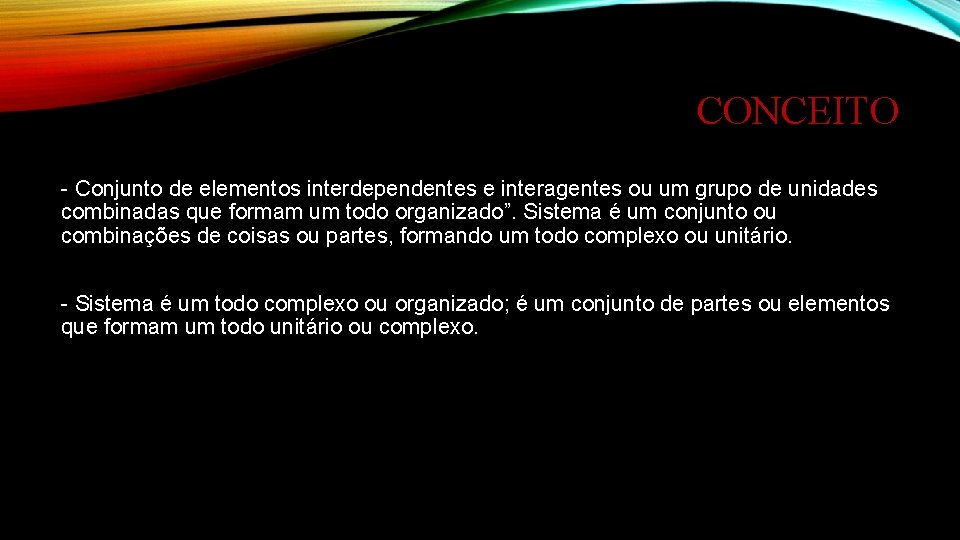 CONCEITO

- Conjunto de elementos interdependentes e interagentes ou um grupo de unidades combinadas que formam um todo organizado”. Sistema é um conjunto ou combinações de coisas ou partes, formando um todo complexo ou unitário.

- Sistema é um todo complexo ou organizado; é um conjunto de partes ou elementos que formam um todo unitário ou complexo.